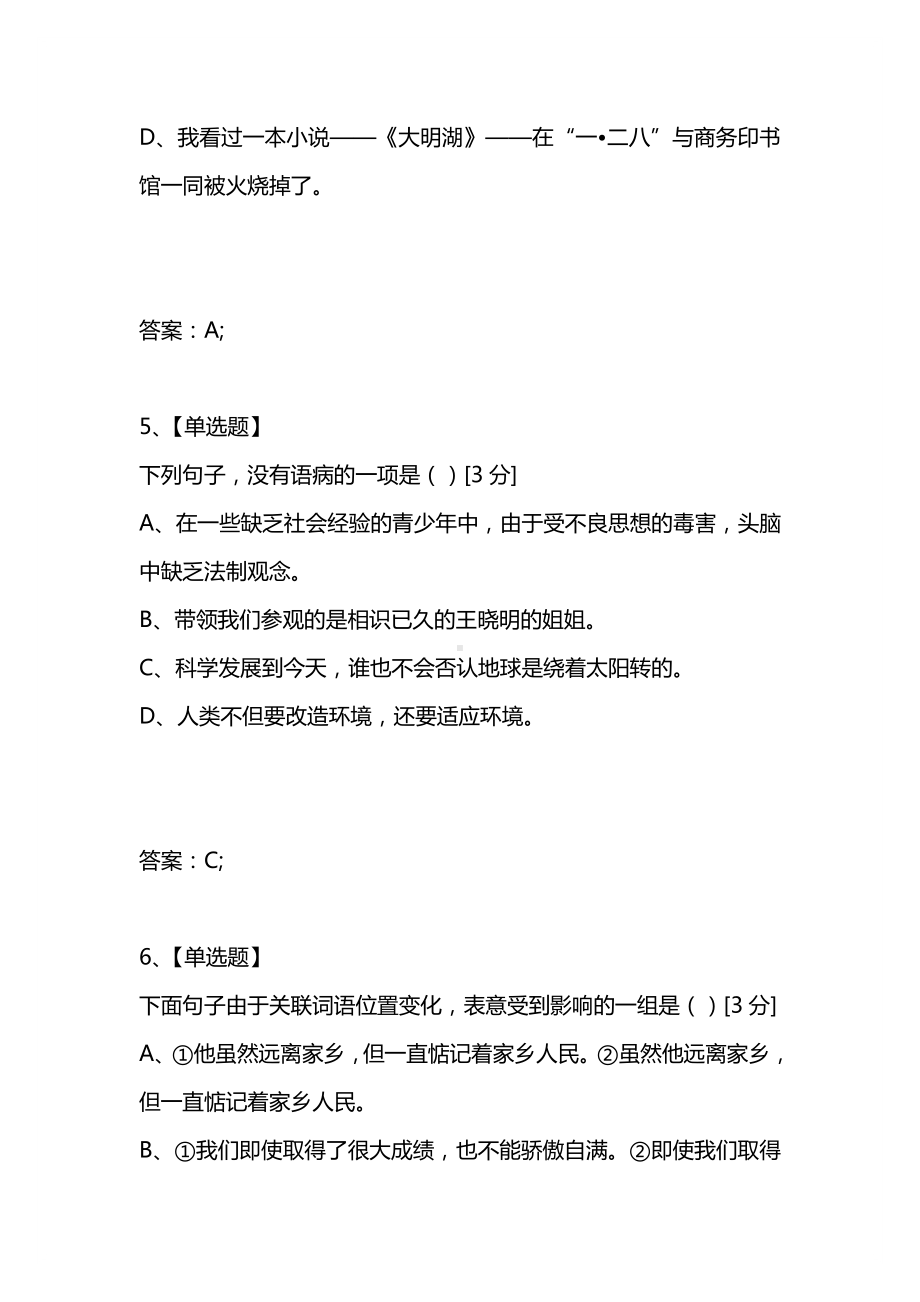 D、我看过一本小说——《大明湖》——在“一•二八”与商务印书馆一同被火烧掉了。

答案：A;

5、【单选题】

下列句子，没有语病的一项是（ ）[3 分]

A、在一些缺乏社会经验的青少年中，由于受不良思想的毒害，头脑中缺乏法制观念。

B、带领我们参观的是相识已久的王晓明的姐姐。

C、科学发展到今天，谁也不会否认地球是绕着太阳转的。

D、人类不但要改造环境，还要适应环境。

答案：C;

6、【单选题】

下面句子由于关联词语位置变化，表意受到影响的一组是（ ）[3 分]

A、①他虽然远离家乡，但一直惦记着家乡人民。②虽然他远离家乡，但一直惦记着家乡人民。

B、①我们即使取得了很大成绩，也不能骄傲自满。②即使我们取得